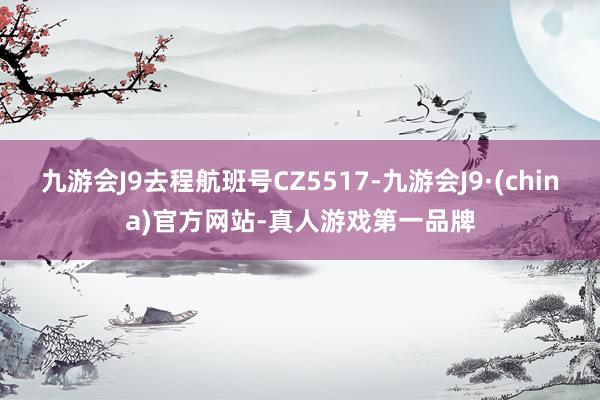 九游会J9去程航班号CZ5517-九游会J9·(china)官方网站-真人游戏第一品牌